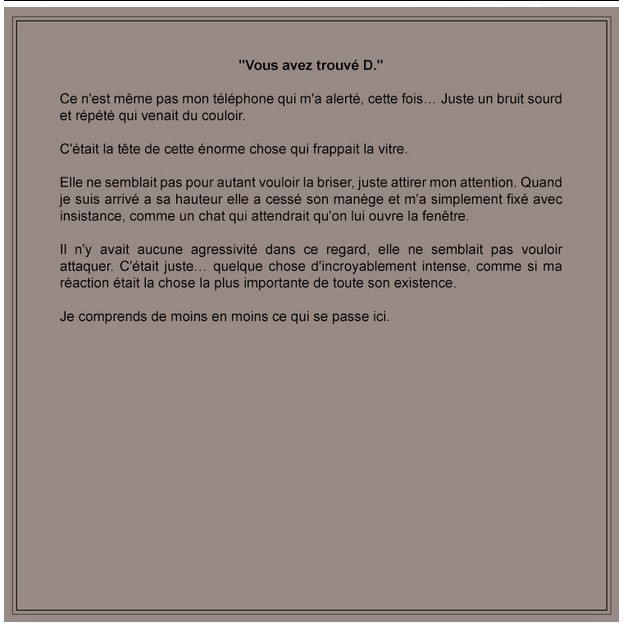 "Vous avez trouvé D."

Ce n'est même pas mon téléphone qui m'a alerté, cette fois… Juste un bruit sourd et répété qui venait du couloir.

C'était la tête de cette énorme chose qui frappait la vitre.

Elle ne semblait pas pour autant vouloir la briser, juste attirer mon attention. Quand je suis arrivé a sa hauteur elle a cessé son manège et m'a simplement fixé avec insistance, comme un chat qui attendrait qu'on lui ouvre la fenêtre.

Il n'y avait aucune agressivité dans ce regard, elle ne semblait pas vouloir attaquer. C'était juste… quelque chose d'incroyablement intense, comme si ma réaction était la chose la plus importante de toute son existence.

Je comprends de moins en moins ce qui se passe ici.